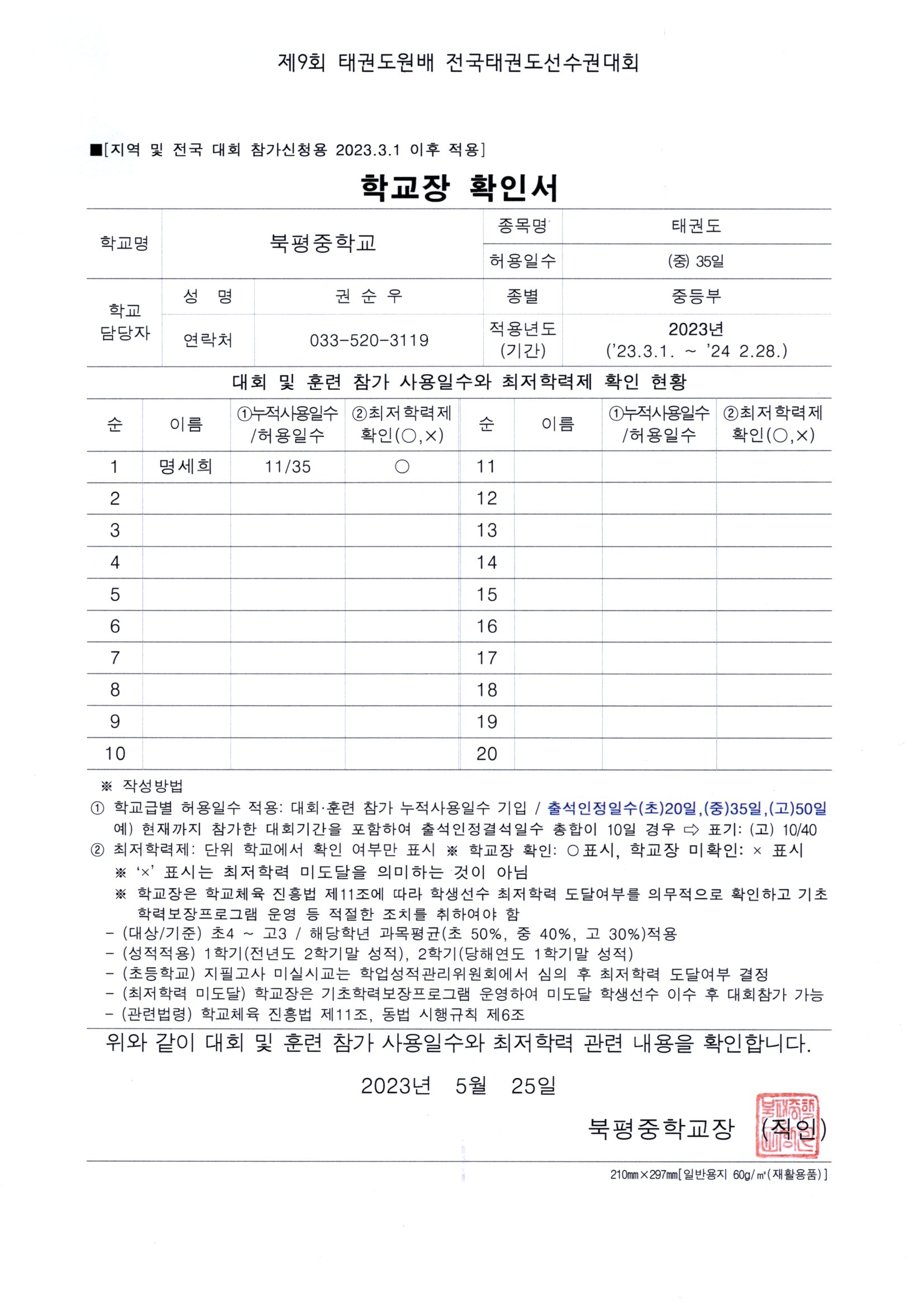 제9회 태권도원배 전국태권도선수권대회

■[지역 및 전국 대회 참가신청용 2023.3.1 이후 적용]

학교장 확인서

| 학교명 | 북평중학교 | | 종목명 | 태권도 |
|---|---|---|---|---|
| | | | 허용일수 | (중) 35일 |
| 학교 담당자 | 성 명 | 권 순 우 | 종별 | 중등부 |
| | 연락처 | 033-520-3119 | 적용년도 (기간) | 2023년 ('23.3.1. ~ '24 2.28.) |

대회 및 훈련 참가 사용일수와 최저학력제 확인 현황

| 순 | 이름 | ①누적사용일수 /허용일수 | ②최저학력제 확인(○,×) | 순 | 이름 | ①누적사용일수 /허용일수 | ②최저학력제 확인(○,×) |
|---|---|---|---|---|---|---|---|
| 1 | 명세희 | 11/35 | ○ | 11 | | | |
| 2 | | | | 12 | | | |
| 3 | | | | 13 | | | |
| 4 | | | | 14 | | | |
| 5 | | | | 15 | | | |
| 6 | | | | 16 | | | |
| 7 | | | | 17 | | | |
| 8 | | | | 18 | | | |
| 9 | | | | 19 | | | |
| 10 | | | | 20 | | | |

※ 작성방법
① 학교급별 허용일수 적용: 대회·훈련 참가 누적사용일수 기입 / 출석인정일수(초)20일,(중)35일,(고)50일
예) 현재까지 참가한 대회기간을 포함하여 출석인정결석일수 총합이 10일 경우 ⇨ 표기: (고) 10/40
② 최저학력제: 단위 학교에서 확인 여부만 표시 ※ 학교장 확인: ○표시, 학교장 미확인: × 표시
※ '×' 표시는 최저학력 미도달을 의미하는 것이 아님
※ 학교장은 학교체육 진흥법 제11조에 따라 학생선수 최저학력 도달여부를 의무적으로 확인하고 기초학력보장프로그램 운영 등 적절한 조치를 취하여야 함
- (대상/기준) 초4 ~ 고3 / 해당학년 과목평균(초 50%, 중 40%, 고 30%)적용
- (성적적용) 1학기(전년도 2학기말 성적), 2학기(당해연도 1학기말 성적)
- (초등학교) 지필고사 미실시교는 학업성적관리위원회에서 심의 후 최저학력 도달여부 결정
- (최저학력 미도달) 학교장은 기초학력보장프로그램 운영하여 미도달 학생선수 이수 후 대회참가 가능
- (관련법령) 학교체육 진흥법 제11조, 동법 시행규칙 제6조

위와 같이 대회 및 훈련 참가 사용일수와 최저학력 관련 내용을 확인합니다.

2023년 5월 25일

북평중학교장 (직인)

210㎜×297㎜[일반용지 60g/㎡(재활용품)]